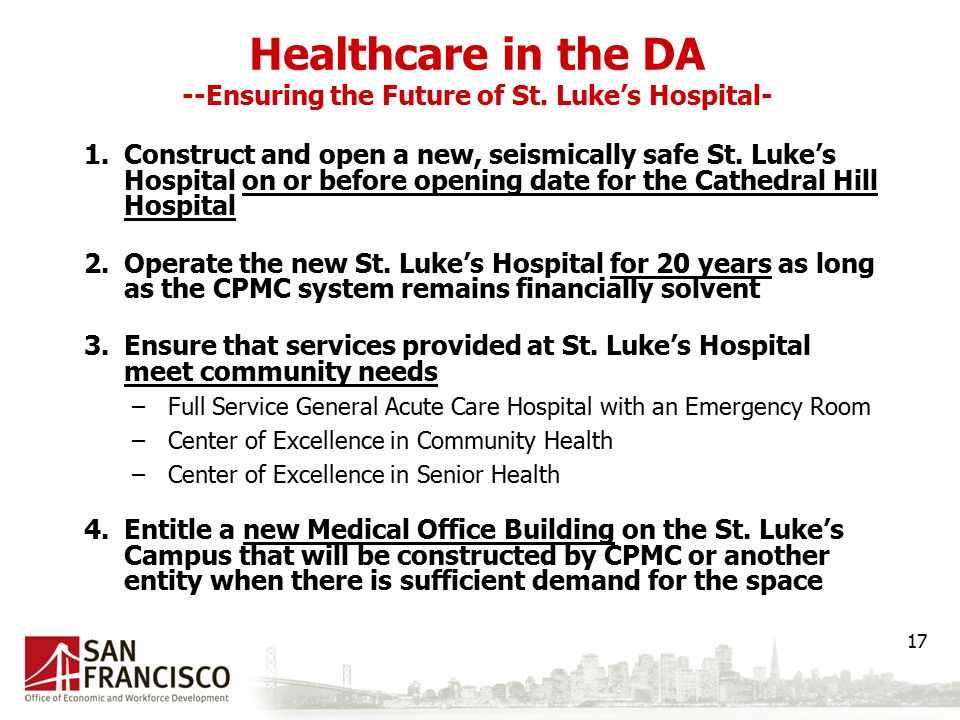 Healthcare in the DA
--Ensuring the Future of St. Luke's Hospital-

1. Construct and open a new, seismically safe St. Luke's Hospital on or before opening date for the Cathedral Hill Hospital

2. Operate the new St. Luke's Hospital for 20 years as long as the CPMC system remains financially solvent

3. Ensure that services provided at St. Luke's Hospital meet community needs
– Full Service General Acute Care Hospital with an Emergency Room
– Center of Excellence in Community Health
– Center of Excellence in Senior Health

4. Entitle a new Medical Office Building on the St. Luke's Campus that will be constructed by CPMC or another entity when there is sufficient demand for the space

17

SAN FRANCISCO
Office of Economic and Workforce Development